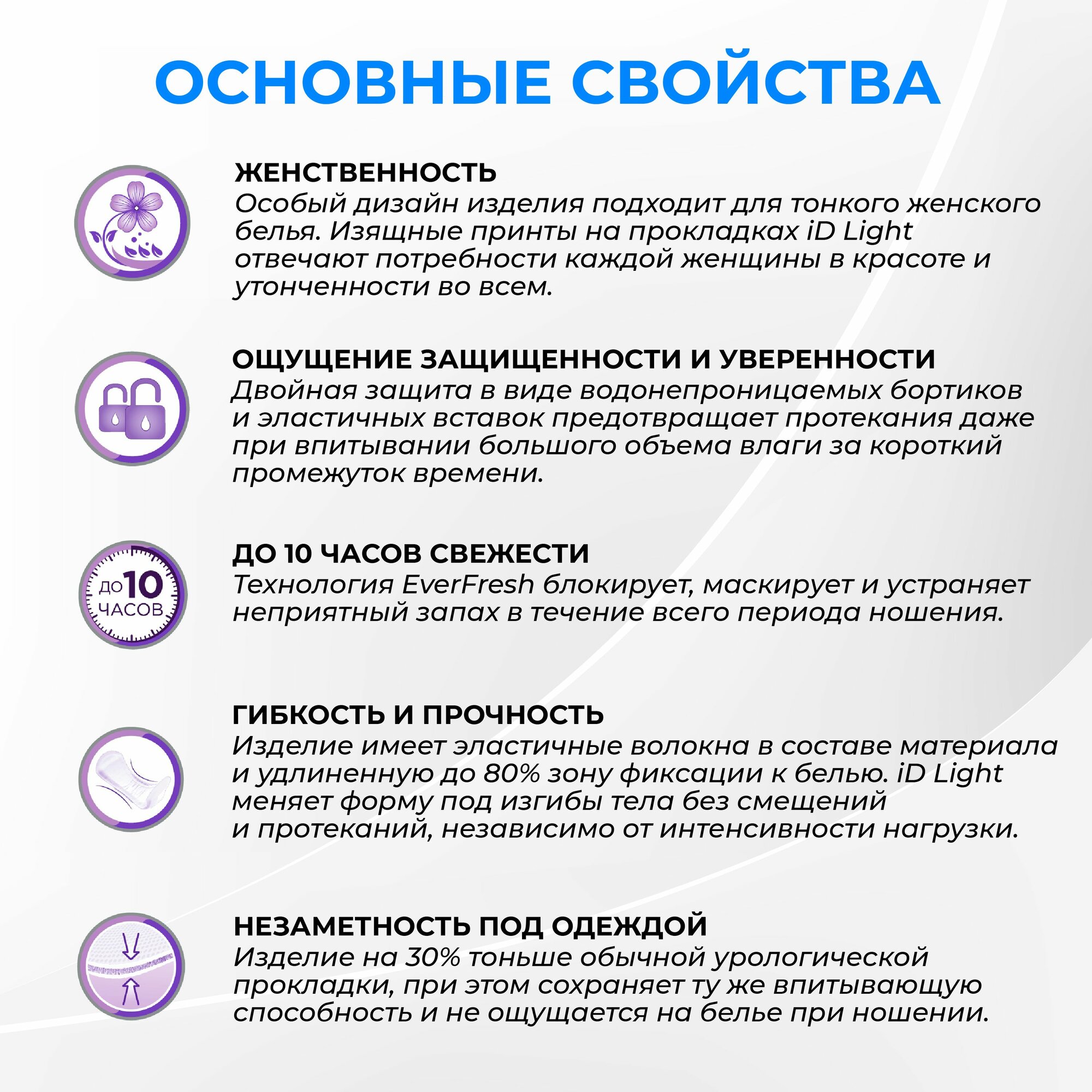 ОСНОВНЫЕ СВОЙСТВА

ЖЕНСТВЕННОСТЬ
Особый дизайн изделия подходит для тонкого женского белья. Изящные принты на прокладках iD Light отвечают потребности каждой женщины в красоте и утонченности во всем.

ОЩУЩЕНИЕ ЗАЩИЩЕННОСТИ И УВЕРЕННОСТИ
Двойная защита в виде водонепроницаемых бортиков и эластичных вставок предотвращает протекания даже при впитывании большого объема влаги за короткий промежуток времени.

ДО 10 ЧАСОВ
ДО 10 ЧАСОВ СВЕЖЕСТИ
Технология EverFresh блокирует, маскирует и устраняет неприятный запах в течение всего периода ношения.

ГИБКОСТЬ И ПРОЧНОСТЬ
Изделие имеет эластичные волокна в составе материала и удлиненную до 80% зону фиксации к белью. iD Light меняет форму под изгибы тела без смещений и протеканий, независимо от интенсивности нагрузки.

НЕЗАМЕТНОСТЬ ПОД ОДЕЖДОЙ
Изделие на 30% тоньше обычной урологической прокладки, при этом сохраняет ту же впитывающую способность и не ощущается на белье при ношении.